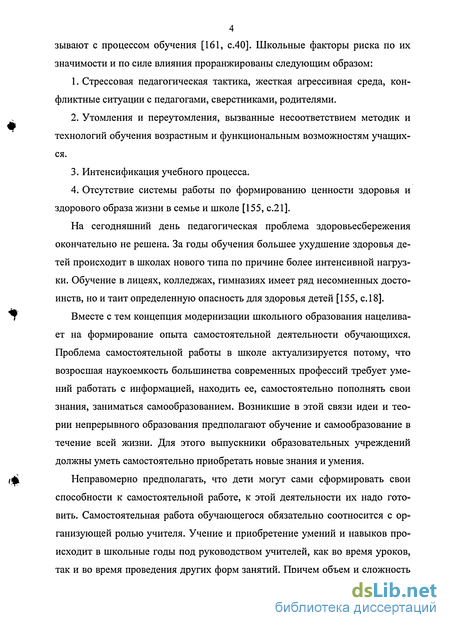 4

зывают с процессом обучения [161, с.40]. Школьные факторы риска по их значимости и по силе влияния проранжированы следующим образом:

1. Стрессовая педагогическая тактика, жесткая агрессивная среда, конфликтные ситуации с педагогами, сверстниками, родителями.

2. Утомления и переутомления, вызванные несоответствием методик и технологий обучения возрастным и функциональным возможностям учащихся.

3. Интенсификация учебного процесса.

4. Отсутствие системы работы по формированию ценности здоровья и здорового образа жизни в семье и школе [155, с.21].

На сегодняшний день педагогическая проблема здоровьесбережения окончательно не решена. За годы обучения большее ухудшение здоровья детей происходит в школах нового типа по причине более интенсивной нагрузки. Обучение в лицеях, колледжах, гимназиях имеет ряд несомненных достоинств, но и таит определенную опасность для здоровья детей [155, с.18].

Вместе с тем концепция модернизации школьного образования нацеливает на формирование опыта самостоятельной деятельности обучающихся. Проблема самостоятельной работы в школе актуализируется потому, что возросшая наукоемкость большинства современных профессий требует умений работать с информацией, находить ее, самостоятельно пополнять свои знания, заниматься самообразованием. Возникшие в этой связи идеи и теории непрерывного образования предполагают обучение и самообразование в течение всей жизни. Для этого выпускники образовательных учреждений должны уметь самостоятельно приобретать новые знания и умения.

Неправомерно предполагать, что дети могут сами сформировать свои способности к самостоятельной работе, к этой деятельности их надо готовить. Самостоятельная работа обучающегося обязательно соотносится с организующей ролью учителя. Учение и приобретение умений и навыков происходит в школьные годы под руководством учителей, как во время уроков, так и во время проведения других форм занятий. Причем объем и сложность

dsLib.net
библиотека диссертаций